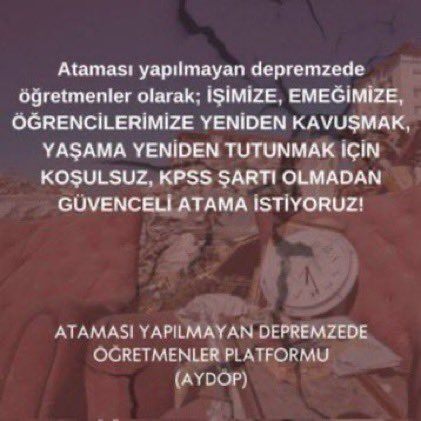 Ataması yapılmayan depremzede öğretmenler olarak; İŞİMİZE, EMEĞİMİZE, ÖĞRENCİLERİMİZE YENİDEN KAVUŞMAK, YAŞAMA YENİDEN TUTUNMAK İÇİN KOŞULSUZ, KPSS ŞARTI OLMADAN GÜVENCELİ ATAMA İSTİYORUZ!

ATAMASI YAPILMAYAN DEPREMZEDE ÖĞRETMENLER PLATFORMU (AYDÖP)